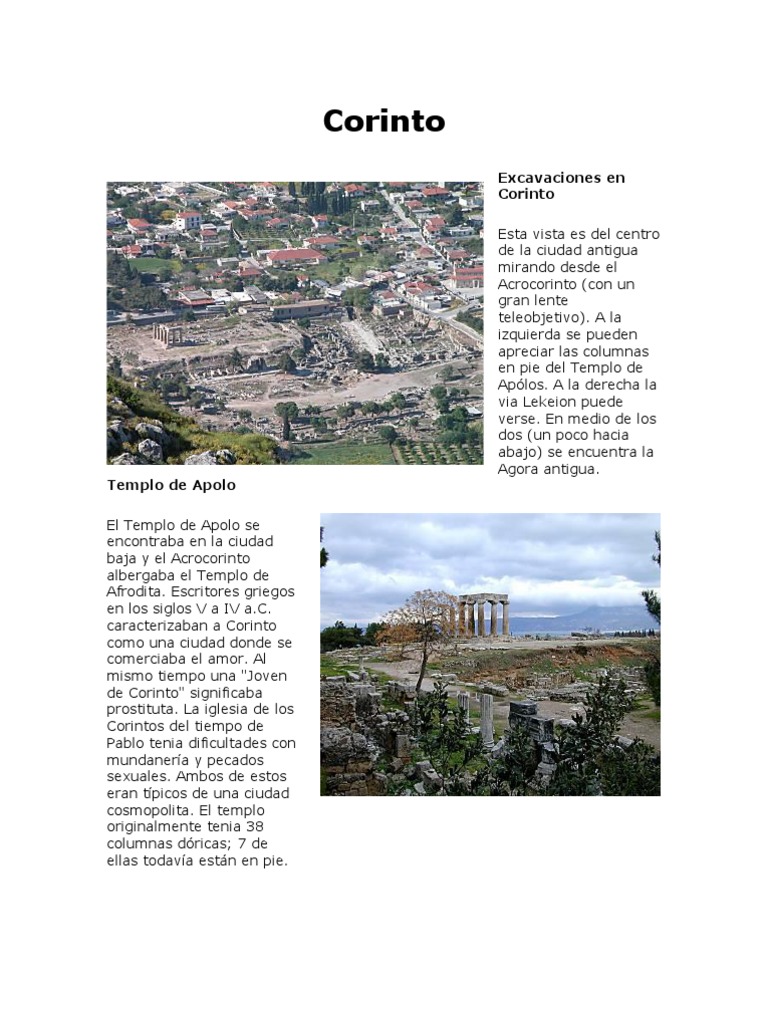 Corinto

Excavaciones en Corinto

Esta vista es del centro de la ciudad antigua mirando desde el Acrocorinto (con un gran lente teleobjetivo). A la izquierda se pueden apreciar las columnas en pie del Templo de Apólos. A la derecha la via Lekeion puede verse. En medio de los dos (un poco hacia abajo) se encuentra la Agora antigua.

Templo de Apolo

El Templo de Apolo se encontraba en la ciudad baja y el Acrocorinto albergaba el Templo de Afrodita. Escritores griegos en los siglos V a IV a.C. caracterizaban a Corinto como una ciudad donde se comerciaba el amor. Al mismo tiempo una "Joven de Corinto" significaba prostituta. La iglesia de los Corintos del tiempo de Pablo tenia dificultades con mundanería y pecados sexuales. Ambos de estos eran típicos de una ciudad cosmopolita. El templo originalmente tenia 38 columnas dóricas; 7 de ellas todavía están en pie.